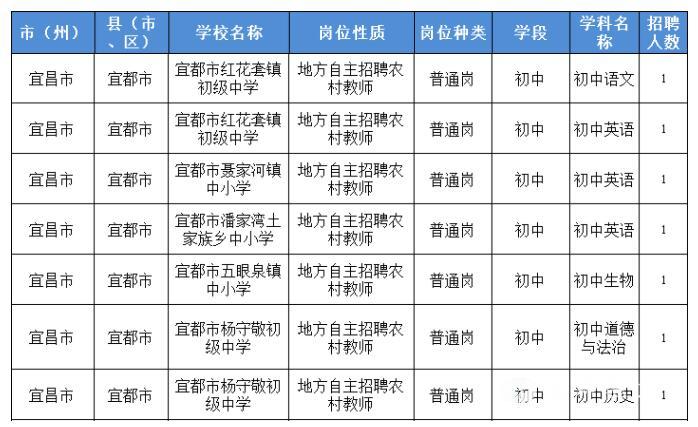 | 市（州） | 县（市、区） | 学校名称 | 岗位性质 | 岗位种类 | 学段 | 学科名称 | 招聘人数 |
|---|---|---|---|---|---|---|---|
| 宜昌市 | 宜都市 | 宜都市红花套镇初级中学 | 地方自主招聘农村教师 | 普通岗 | 初中 | 初中语文 | 1 |
| 宜昌市 | 宜都市 | 宜都市红花套镇初级中学 | 地方自主招聘农村教师 | 普通岗 | 初中 | 初中英语 | 1 |
| 宜昌市 | 宜都市 | 宜都市聂家河镇中小学 | 地方自主招聘农村教师 | 普通岗 | 初中 | 初中英语 | 1 |
| 宜昌市 | 宜都市 | 宜都市潘家湾土家族乡中小学 | 地方自主招聘农村教师 | 普通岗 | 初中 | 初中英语 | 1 |
| 宜昌市 | 宜都市 | 宜都市五眼泉镇中小学 | 地方自主招聘农村教师 | 普通岗 | 初中 | 初中生物 | 1 |
| 宜昌市 | 宜都市 | 宜都市杨守敬初级中学 | 地方自主招聘农村教师 | 普通岗 | 初中 | 初中道德与法治 | 1 |
| 宜昌市 | 宜都市 | 宜都市杨守敬初级中学 | 地方自主招聘农村教师 | 普通岗 | 初中 | 初中历史 | 1 |